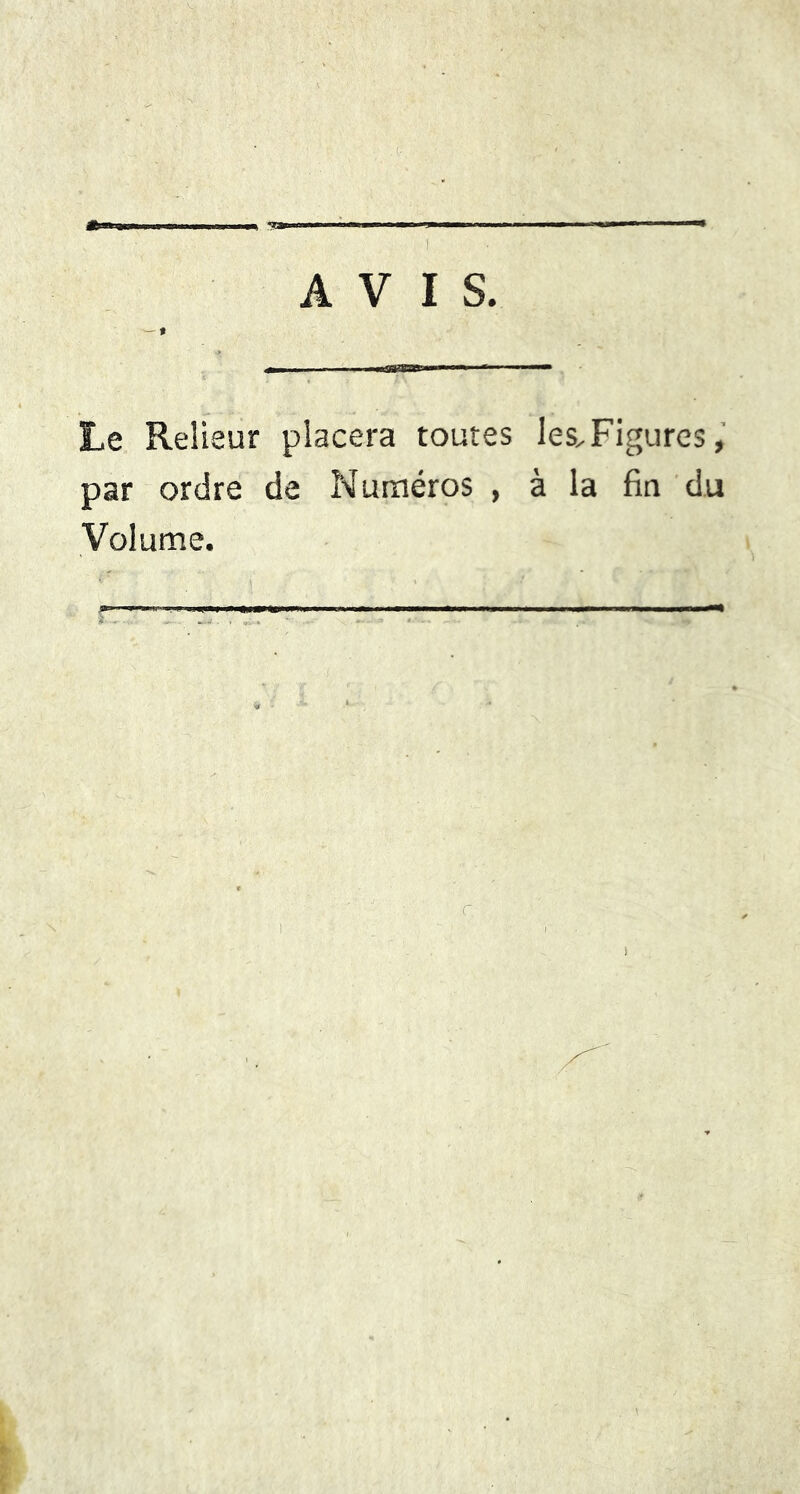 AVIS.

Le Relieur placera toutes les Figures, par ordre de Numéros, à la fin du Volume.